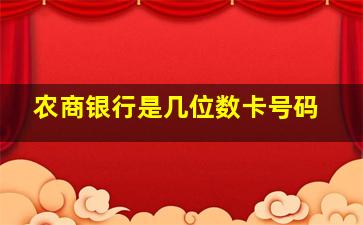 农商银行是几位数卡号码